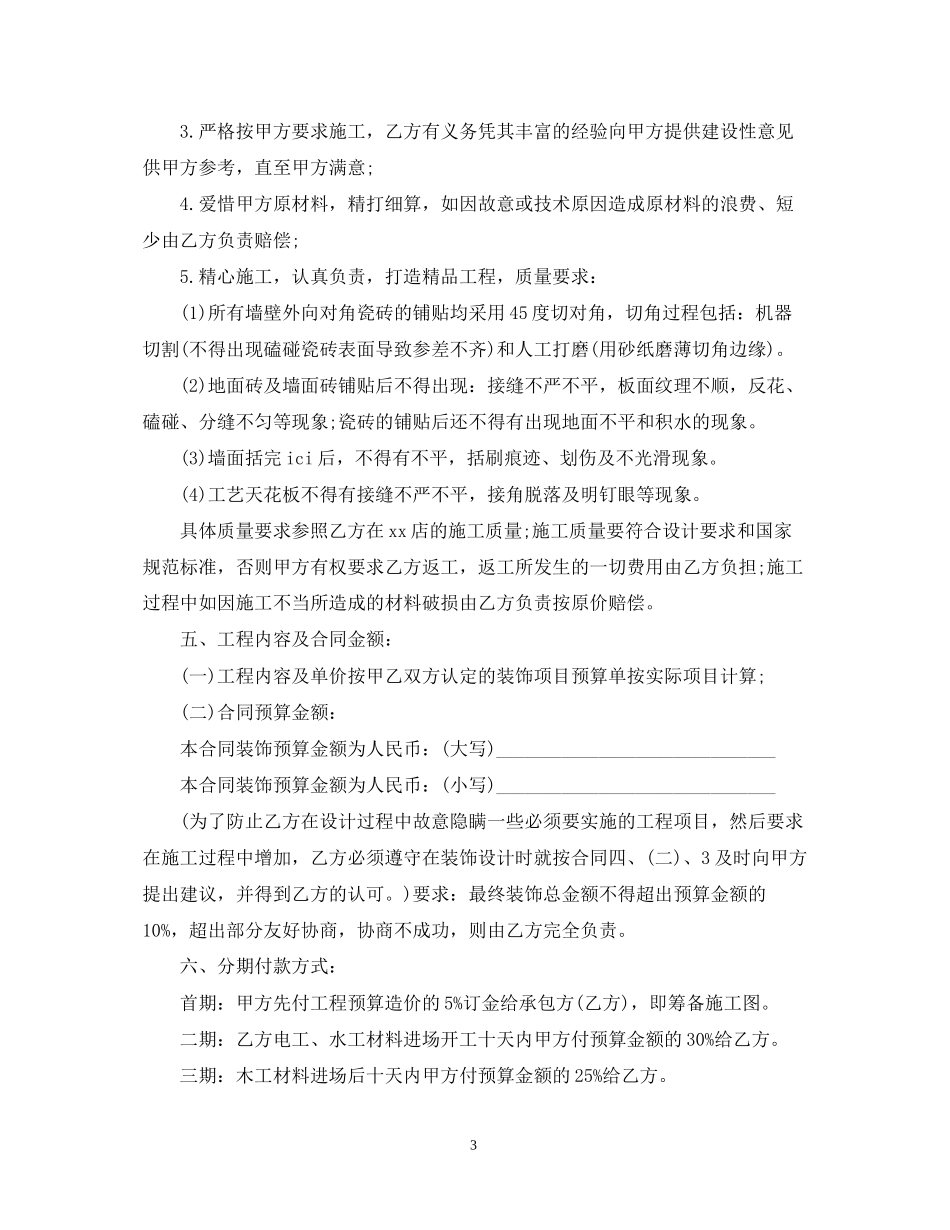 3.严格按甲方要求施工，乙方有义务凭其丰富的经验向甲方提供建设性意见供甲方参考，直至甲方满意；

4.爱惜甲方原材料，精打细算，如因故意或技术原因造成原材料的浪费、短少由乙方负责赔偿；

5.精心施工，认真负责，打造精品工程，质量要求：

(1)所有墙壁外向对角瓷砖的铺贴均采用45度切对角，切角过程包括：机器切割(不得出现磕碰瓷砖表面导致参差不齐)和人工打磨(用砂纸磨薄切角边缘)。

(2)地面砖及墙面砖铺贴后不得出现：接缝不严不平，板面纹理不顺，反花、磕碰、分缝不匀等现象;瓷砖的铺贴后还不得有出现地面不平和积水的现象。

(3)墙面括完ici后，不得有不平，括刷痕迹、划伤及不光滑现象。

(4)工艺天花板不得有接缝不严不平，接角脱落及明钉眼等现象。

具体质量要求参照乙方在xx店的施工质量;施工质量要符合设计要求和国家规范标准，否则甲方有权要求乙方返工，返工所发生的一切费用由乙方负担;施工过程中如因施工不当所造成的材料破损由乙方负责按原价赔偿。

五、工程内容及合同金额：

(一)工程内容及单价按甲乙双方认定的装饰项目预算单按实际项目计算;

(二)合同预算金额：

本合同装饰预算金额为人民币：(大写)____

本合同装饰预算金额为人民币：(小写)____

(为了防止乙方在设计过程中故意隐瞒一些必须要实施的工程项目，然后要求在施工过程中增加，乙方必须遵守在装饰设计时就按合同四、(二)、3及时向甲方提出建议，并得到乙方的认可。)要求：最终装饰总金额不得超出预算金额的10%，超出部分友好协商，协商不成功，则由乙方完全负责。

六、分期付款方式：

首期：甲方先付工程预算造价的5%订金给承包方(乙方)，即筹备施工图。

二期：乙方电工、水工材料进场开工十天内甲方付预算金额的30%给乙方。

三期：木工材料进场后十天内甲方付预算金额的25%给乙方。

3